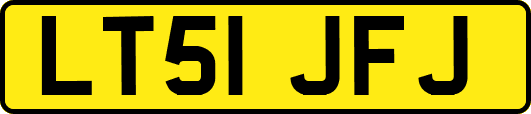 LT51 JFJ